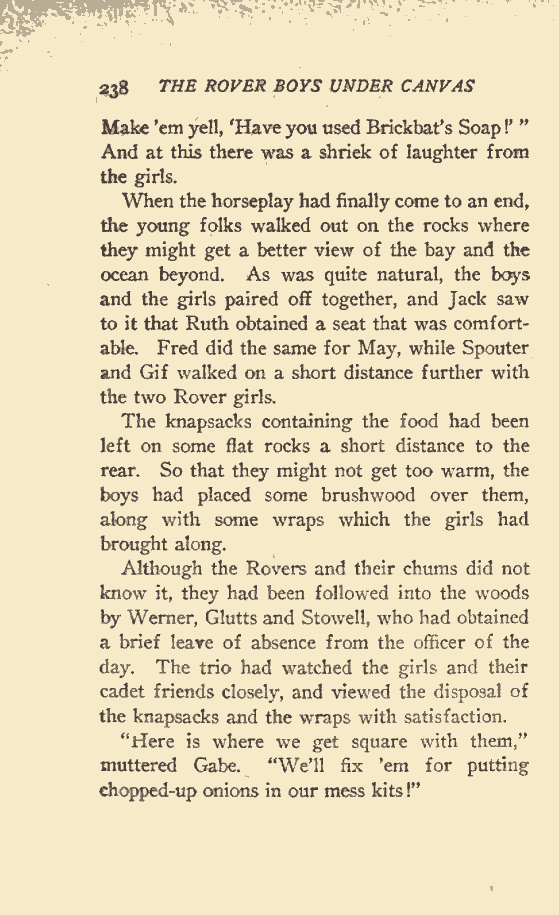 238 THE ROVER BOYS UNDER CANVAS

Make 'em yell, 'Have you used Brickbat's Soap!' " And at this there was a shriek of laughter from the girls.

When the horseplay had finally come to an end, the young folks walked out on the rocks where they might get a better view of the bay and the ocean beyond. As was quite natural, the boys and the girls paired off together, and Jack saw to it that Ruth obtained a seat that was comfortable. Fred did the same for May, while Spouter and Gif walked on a short distance further with the two Rover girls.

The knapsacks containing the food had been left on some flat rocks a short distance to the rear. So that they might not get too warm, the boys had placed some brushwood over them, along with some wraps which the girls had brought along.

Although the Rovers and their chums did not know it, they had been followed into the woods by Werner, Glutts and Stowell, who had obtained a brief leave of absence from the officer of the day. The trio had watched the girls and their cadet friends closely, and viewed the disposal of the knapsacks and the wraps with satisfaction.

"Here is where we get square with them," muttered Gabe. "We'll fix 'em for putting chopped-up onions in our mess kits!"